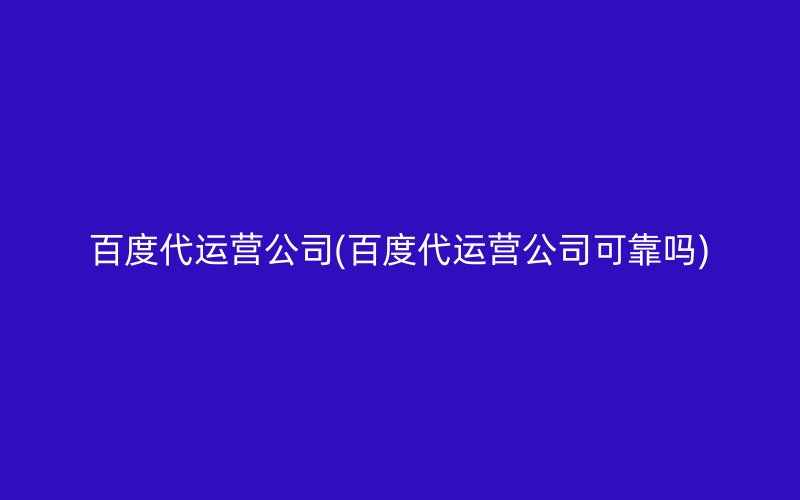 百度代运营公司(百度代运营公司可靠吗)